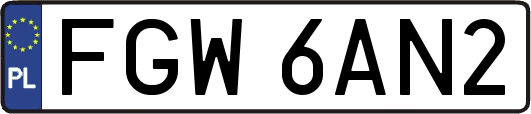 PL
FGW 6AN2